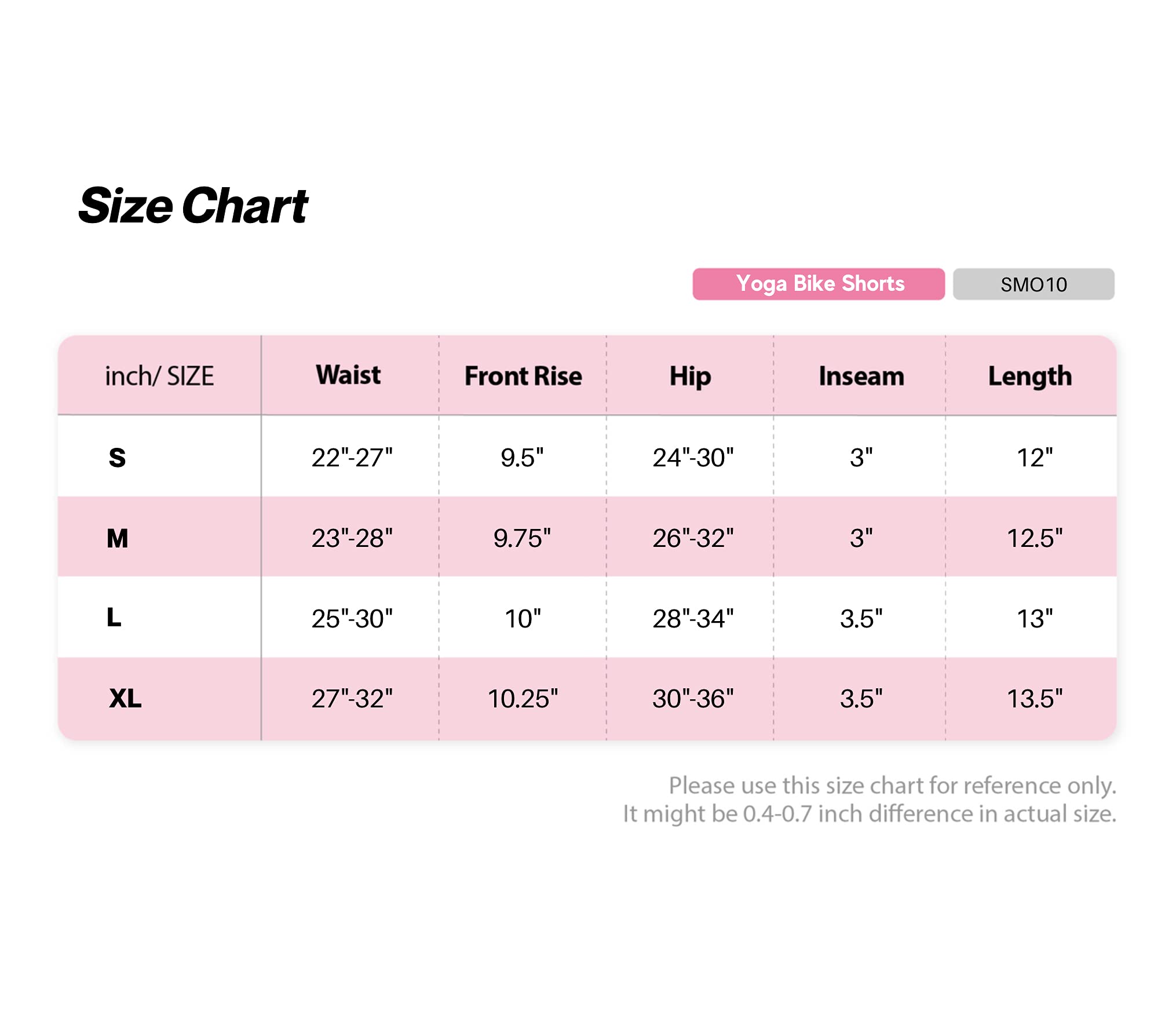 Size Chart

Yoga Bike Shorts

SMO10

| inch/ SIZE | Waist | Front Rise | Hip | Inseam | Length |
|---|---|---|---|---|---|
| S | 22"-27" | 9.5" | 24"-30" | 3" | 12" |
| M | 23"-28" | 9.75" | 26"-32" | 3" | 12.5" |
| L | 25"-30" | 10" | 28"-34" | 3.5" | 13" |
| XL | 27"-32" | 10.25" | 30"-36" | 3.5" | 13.5" |

Please use this size chart for reference only.
It might be 0.4-0.7 inch difference in actual size.